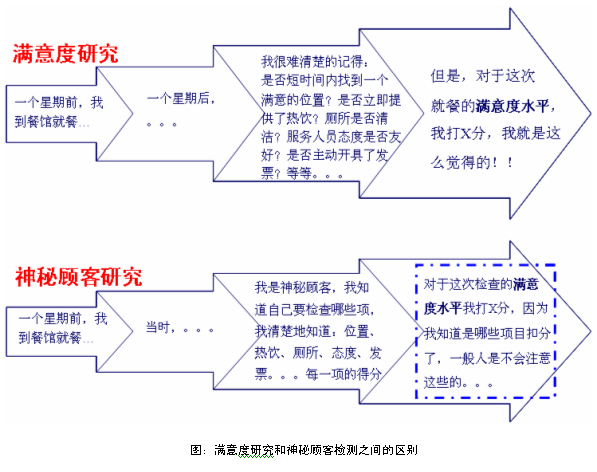 满意度研究

一个星期前，我到餐馆就餐…

一个星期后，。。。

我很难清楚的记得：是否短时间内找到一个满意的位置？是否立即提供了热饮？厕所是否清洁？服务人员态度是否友好？是否主动开具了发票？等等。。。

但是，对于这次就餐的满意度水平，我打X分，我就是这么觉得的！！

神秘顾客研究

一个星期前，我到餐馆就餐…

当时，。。。

我是神秘顾客，我知道自己要检查哪些项，我清楚地知道：位置、热饮、厕所、态度、发票。。。每一项的得分

对于这次检查的满意度水平我打X分，因为我知道是哪些项目扣分了，一般人是不会注意这些的。。。

图：满意度研究和神秘顾客检测之间的区别